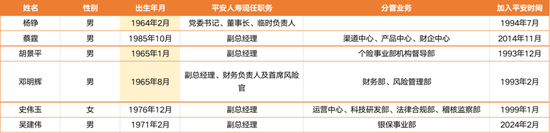 | 姓名 | 性别 | 出生年月 | 平安人寿现任职务 | 分管业务 | 加入平安时间 |
|---|---|---|---|---|---|
| 杨铮 | 男 | 1964年2月 | 党委书记、董事长、临时负责人 | | 1994年7月 |
| 蔡霆 | 男 | 1985年10月 | 副总经理 | 渠道中心、产品中心、财企中心 | 2014年11月 |
| 胡景平 | 男 | 1965年1月 | 副总经理 | 个险事业部机构督导部 | 1993年12月 |
| 邓明辉 | 男 | 1965年8月 | 副总经理、财务负责人及首席风险官 | 财务部、风险管理部 | 1993年2月 |
| 史伟玉 | 女 | 1976年12月 | 副总经理 | 运营中心、科技研发部、法律合规部、稽核监察部 | 1999年1月 |
| 吴建伟 | 男 | 1971年2月 | 副总经理 | 银保事业部 | 2024年2月 |